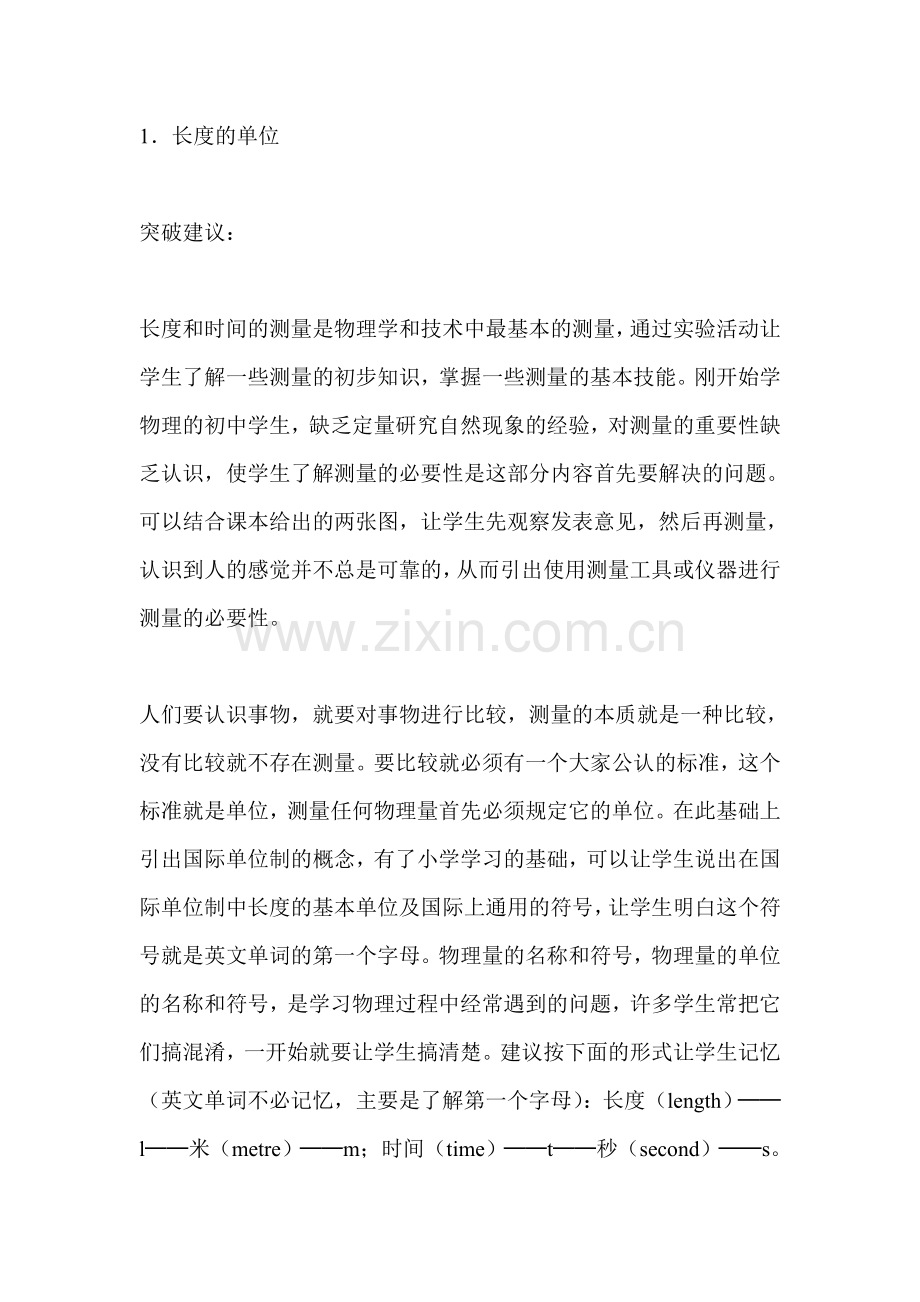 1．长度的单位

突破建议：

长度和时间的测量是物理学和技术中最基本的测量，通过实验活动让学生了解一些测量的初步知识，掌握一些测量的基本技能。刚开始学物理的初中学生，缺乏定量研究自然现象的经验，对测量的重要性缺乏认识，使学生了解测量的必要性是这部分内容首先要解决的问题。可以结合课本给出的两张图，让学生先观察发表意见，然后再测量，认识到人的感觉并不总是可靠的，从而引出使用测量工具或仪器进行测量的必要性。

www.zixin.com.cn

人们要认识事物，就要对事物进行比较，测量的本质就是一种比较，没有比较就不存在测量。要比较就必须有一个大家公认的标准，这个标准就是单位，测量任何物理量首先必须规定它的单位。在此基础上引出国际单位制的概念，有了小学学习的基础，可以让学生说出在国际单位制中长度的基本单位及国际上通用的符号，让学生明白这个符号就是英文单词的第一个字母。物理量的名称和符号，物理量的单位的名称和符号，是学习物理过程中经常遇到的问题，许多学生常把它们搞混淆，一开始就要让学生搞清楚。建议按下面的形式让学生记忆（英文单词不必记忆，主要是了解第一个字母）：长度（length）——l——米（metre）——m；时间（time）——t——秒（second）——s。